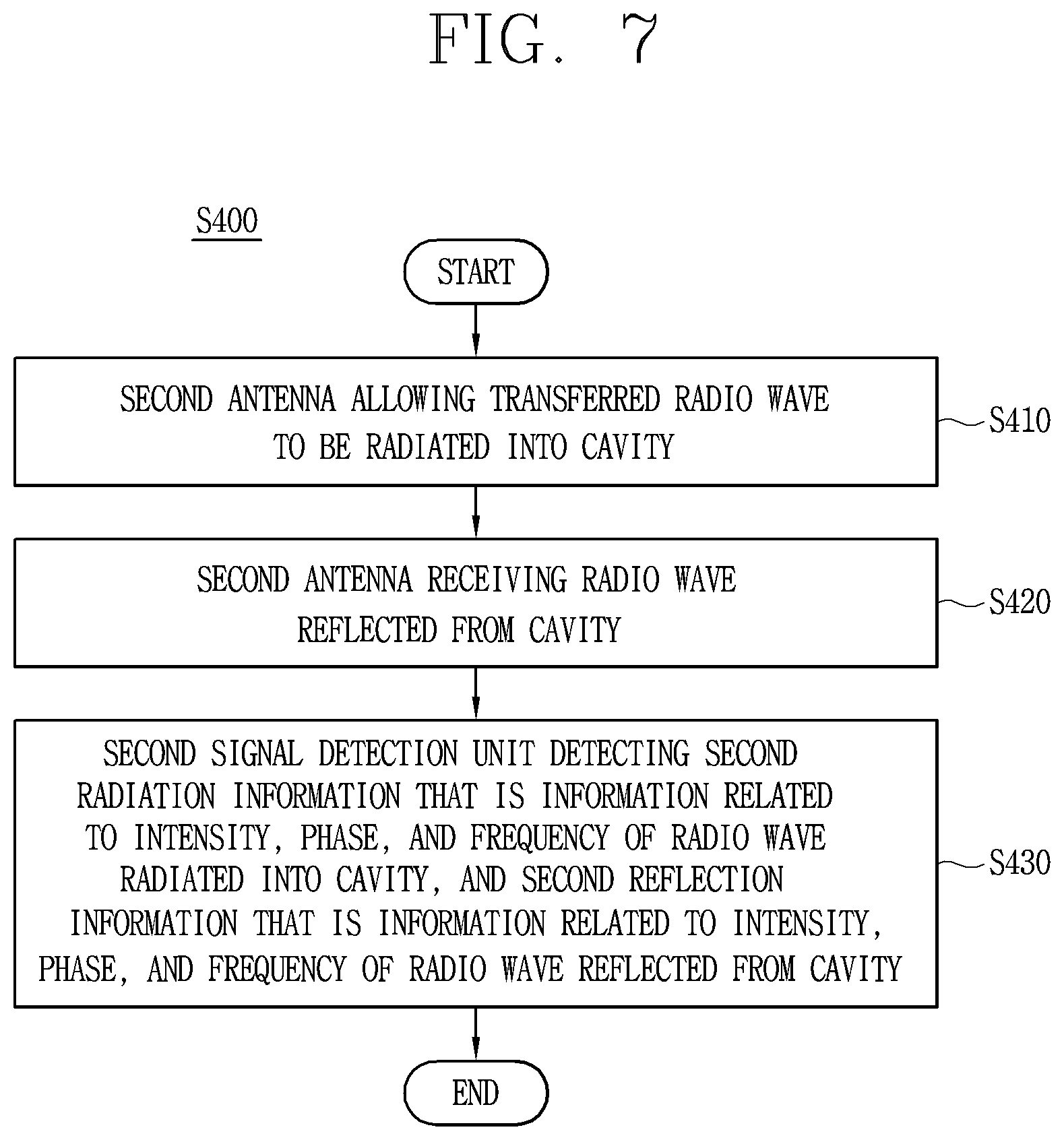 FIG. 7

S400

START

SECOND ANTENNA ALLOWING TRANSFERRED RADIO WAVE TO BE RADIATED INTO CAVITY

S410

SECOND ANTENNA RECEIVING RADIO WAVE REFLECTED FROM CAVITY

S420

SECOND SIGNAL DETECTION UNIT DETECTING SECOND RADIATION INFORMATION THAT IS INFORMATION RELATED TO INTENSITY, PHASE, AND FREQUENCY OF RADIO WAVE RADIATED INTO CAVITY, AND SECOND REFLECTION INFORMATION THAT IS INFORMATION RELATED TO INTENSITY, PHASE, AND FREQUENCY OF RADIO WAVE REFLECTED FROM CAVITY

S430

END